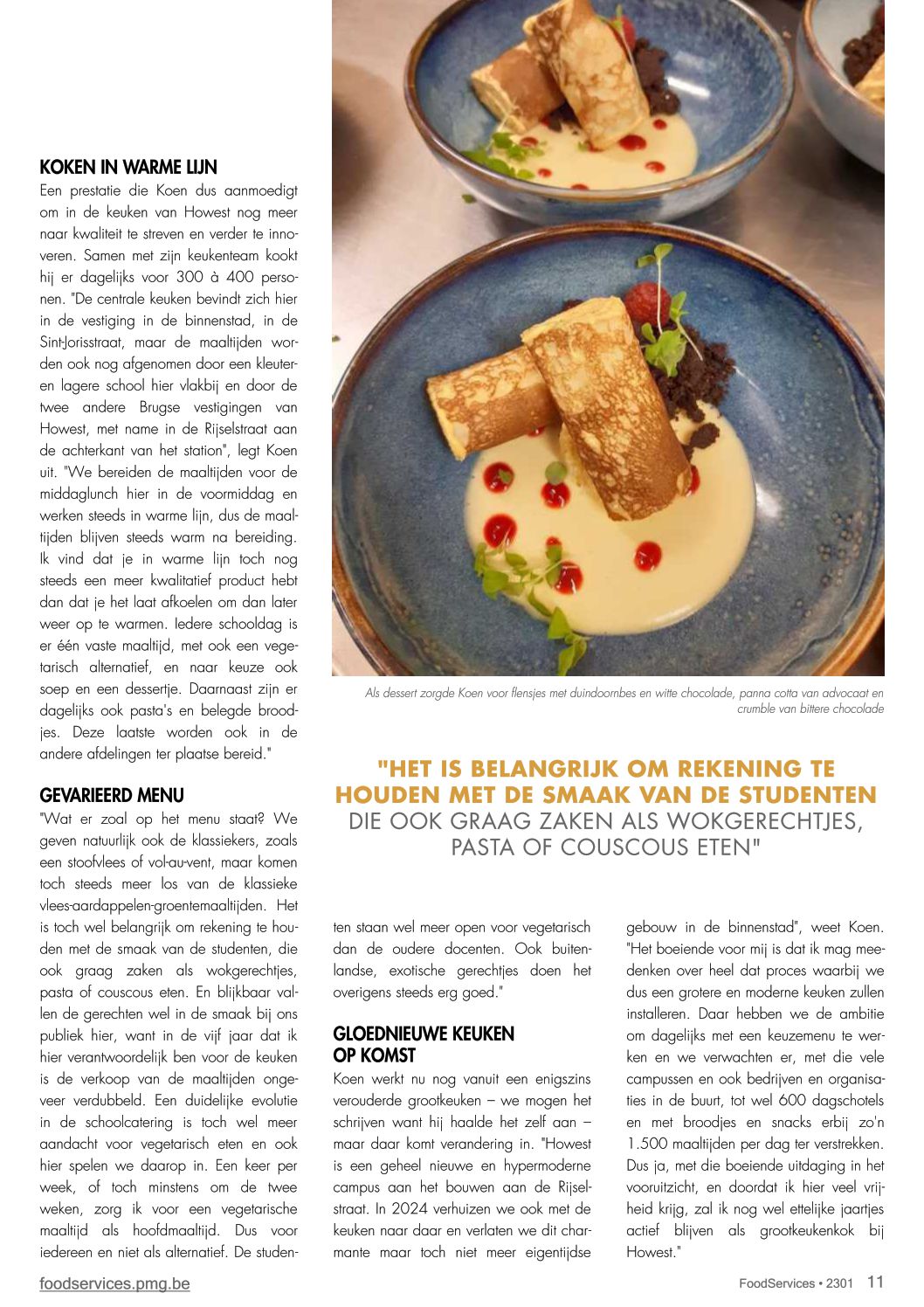 KOKEN IN WARME LIJN
Een prestatie die Koen dus aanmoedigt om in de keuken van Howest nog meer naar kwaliteit te streven en verder te innoveren. Samen met zijn keukenteam kookt hij er dagelijks voor 300 à 400 personen. "De centrale keuken bevindt zich hier in de vestiging in de binnenstad, in de Sint-Jorisstraat, maar de maaltijden worden ook nog afgenomen door een kleuter- en lagere school hier vlakbij en door de twee andere Brugse vestigingen van Howest, met name in de Rijselstraat aan de achterkant van het station", legt Koen uit. "We bereiden de maaltijden voor de middaglunch hier in de voormiddag en werken steeds in warme lijn, dus de maaltijden blijven steeds warm na bereiding. Ik vind dat je in warme lijn toch nog steeds een meer kwalitatief product hebt dan dat je het laat afkoelen om dan later weer op te warmen. Iedere schooldag is er één vaste maaltijd, met ook een vegetarisch alternatief, en naar keuze ook soep en een dessertje. Daarnaast zijn er dagelijks ook pasta's en belegde broodjes. Deze laatste worden ook in de andere afdelingen ter plaatse bereid."

GEVARIEERD MENU
"Wat er zoal op het menu staat? We geven natuurlijk ook de klassiekers, zoals een stoofvlees of vol-au-vent, maar komen toch steeds meer los van de klassieke vlees-aardappelen-groentemaaltijden. Het is toch wel belangrijk om rekening te houden met de smaak van de studenten, die ook graag zaken als wokgerechtjes, pasta of couscous eten. En blijkbaar vallen de gerechten wel in de smaak bij ons publiek hier, want in de vijf jaar dat ik hier verantwoordelijk ben voor de keuken is de verkoop van de maaltijden ongeveer verdubbeld. Een duidelijke evolutie in de schoolcatering is toch wel meer aandacht voor vegetarisch eten en ook hier spelen we daarop in. Een keer per week, of toch minstens om de twee weken, zorg ik voor een vegetarische maaltijd als hoofdmaaltijd. Dus voor iedereen en niet als alternatief. De studenten staan wel meer open voor vegetarisch dan de oudere docenten. Ook buitenlandse, exotische gerechtjes doen het overigens steeds erg goed."

Als dessert zorgde Koen voor flensjes met duindoornbes en witte chocolade, panna cotta van advocaat en crumble van bittere chocolade

"HET IS BELANGRIJK OM REKENING TE HOUDEN MET DE SMAAK VAN DE STUDENTEN DIE OOK GRAAG ZAKEN ALS WOKGERECHTJES, PASTA OF COUSCOUS ETEN"

GLOEDNIEUWE KEUKEN OP KOMST
Koen werkt nu nog vanuit een enigszins verouderde grootkeuken – we mogen het schrijven want hij haalde het zelf aan – maar daar komt verandering in. "Howest is een geheel nieuwe en hypermoderne campus aan het bouwen aan de Rijselstraat. In 2024 verhuizen we ook met de keuken naar daar en verlaten we dit charmante maar toch niet meer eigentijdse gebouw in de binnenstad", weet Koen. "Het boeiende voor mij is dat ik mag meedenken over heel dat proces waarbij we dus een grotere en moderne keuken zullen installeren. Daar hebben we de ambitie om dagelijks met een keuzemenu te werken en we verwachten er, met die vele campussen en ook bedrijven en organisaties in de buurt, tot wel 600 dagschotels en met broodjes en snacks erbij zo'n 1.500 maaltijden per dag ter verstrekken. Dus ja, met die boeiende uitdaging in het vooruitzicht, en doordat ik hier veel vrijheid krijg, zal ik nog wel ettelijke jaartjes actief blijven als grootkeukenkok bij Howest."

foodservices.pmg.be

FoodServices • 2301 11